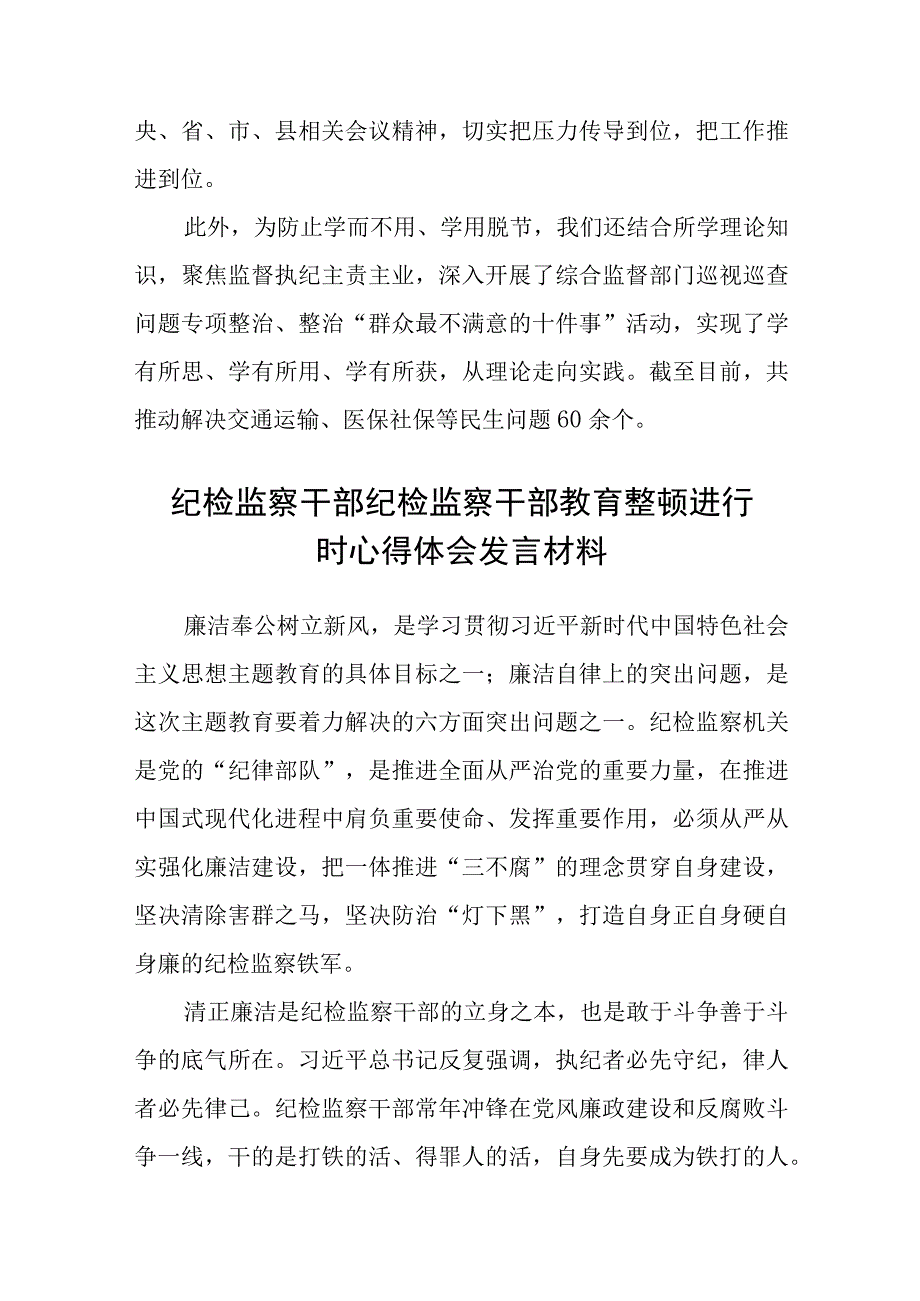 央、省、市、县相关会议精神，切实把压力传导到位，把工作推进到位。

此外，为防止学而不用、学用脱节，我们还结合所学理论知识，聚焦监督执纪主责主业，深入开展了综合监督部门巡视巡查问题专项整治、整治“群众最不满意的十件事”活动，实现了学有所思、学有所用、学有所获，从理论走向实践。截至目前，共推动解决交通运输、医保社保等民生问题60余个。

纪检监察干部纪检监察干部教育整顿进行时心得体会发言材料

廉洁奉公树立新风，是学习贯彻习近平新时代中国特色社会主义思想主题教育的具体目标之一；廉洁自律上的突出问题，是这次主题教育要着力解决的六方面突出问题之一。纪检监察机关是党的“纪律部队”，是推进全面从严治党的重要力量，在推进中国式现代化进程中肩负重要使命、发挥重要作用，必须从严从实强化廉洁建设，把一体推进“三不腐”的理念贯穿自身建设，坚决清除害群之马，坚决防治“灯下黑”，打造自身正自身硬自身廉的纪检监察铁军。

清正廉洁是纪检监察干部的立身之本，也是敢于斗争善于斗争的底气所在。习近平总书记反复强调，执纪者必先守纪，律人者必先律己。纪检监察干部常年冲锋在党风廉政建设和反腐败斗争一线，干的是打铁的活、得罪人的活，自身先要成为铁打的人。